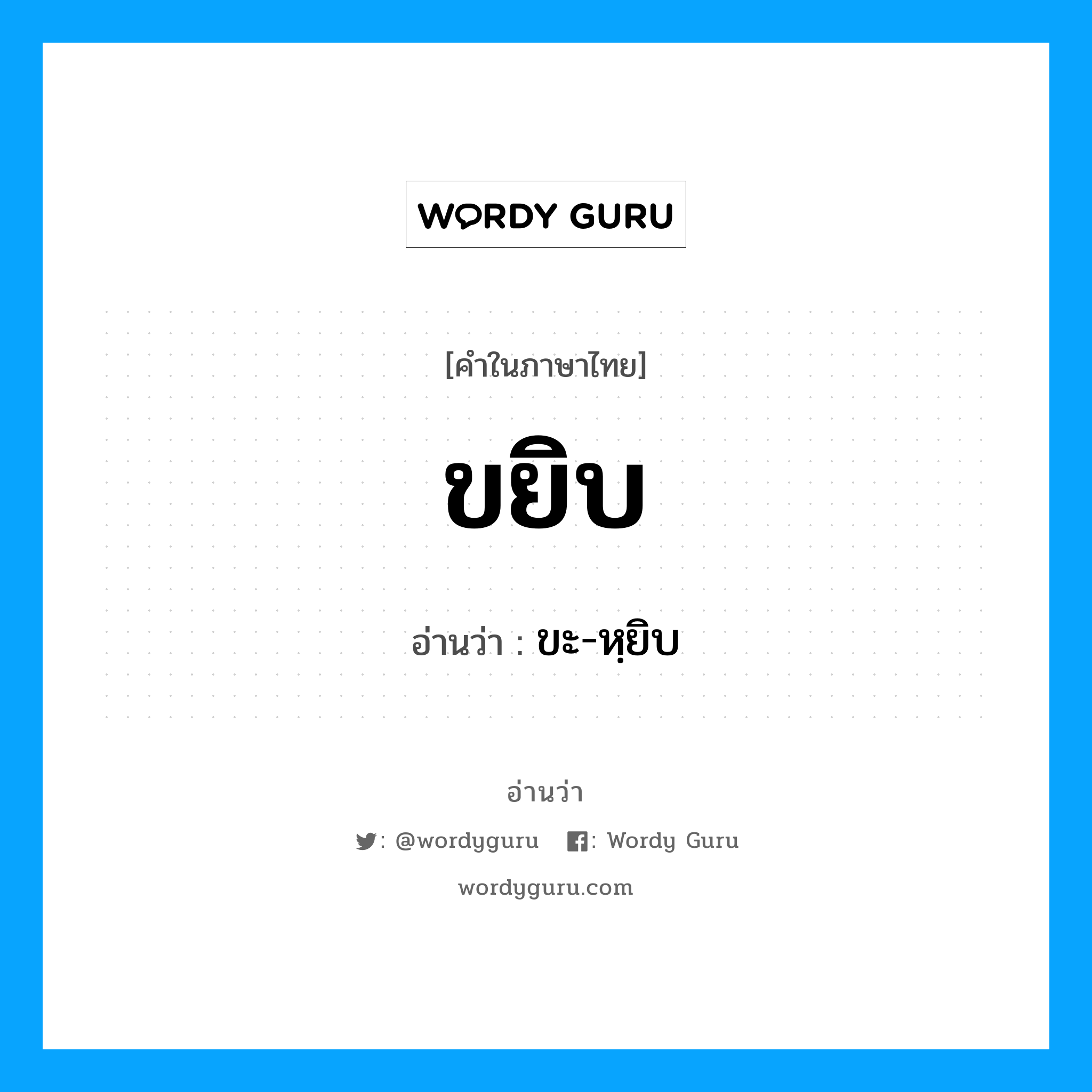 WORDY GURU

[คำในภาษาไทย]

ขยิบ

อ่านว่า : ขะ-หฺยิบ

อ่านว่า

: @wordyguru : Wordy Guru

wordyguru.com